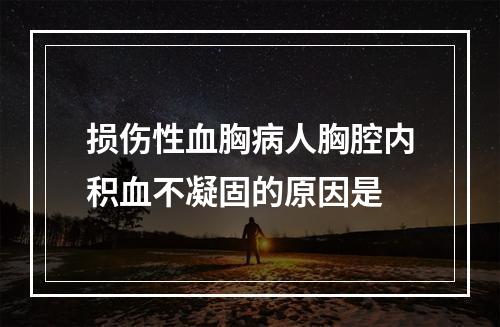 损伤性血胸病人胸腔内积血不凝固的原因是